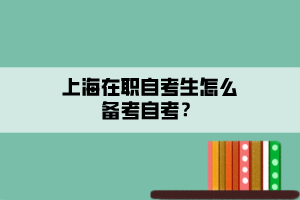 上海在职自考生怎么备考自考？